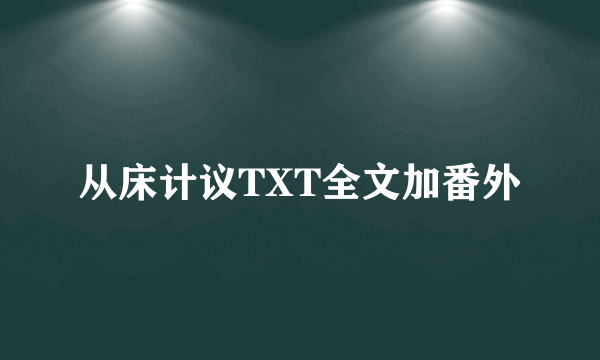 从床计议TXT全文加番外